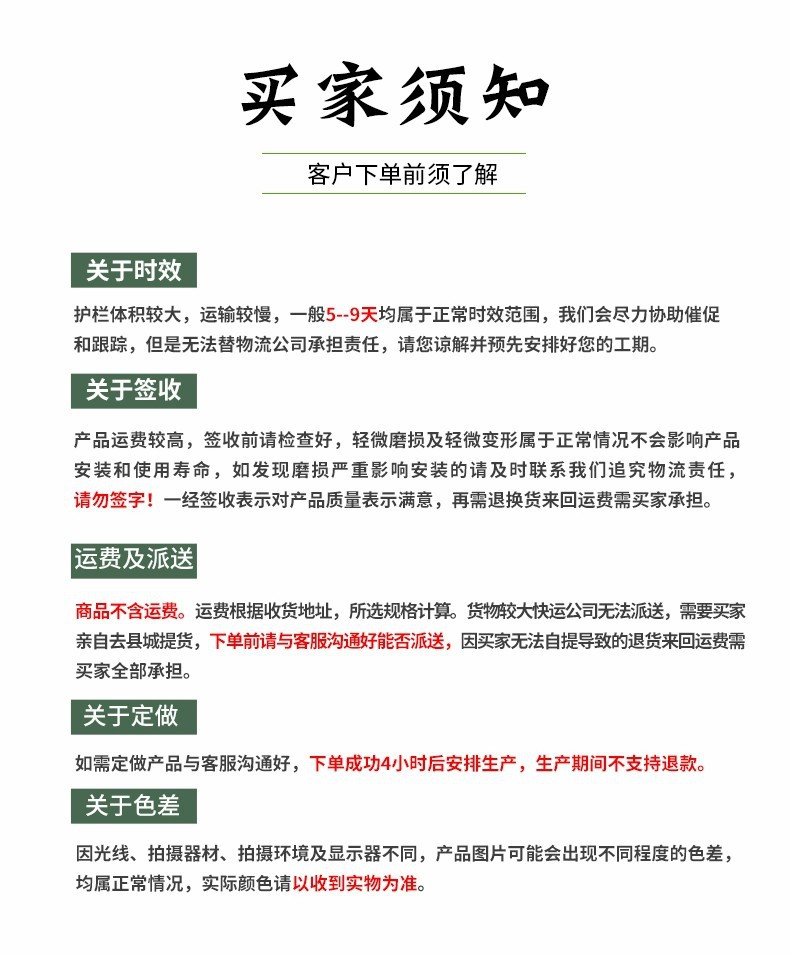 买家须知

客户下单前须了解

关于时效

护栏体积较大，运输较慢，一般5--9天均属于正常时效范围，我们会尽力协助催促和跟踪，但是无法替物流公司承担责任，请您谅解并预先安排好您的工期。

关于签收

产品运费较高，签收前请检查好，轻微磨损及轻微变形属于正常情况不会影响产品安装和使用寿命，如发现磨损严重影响安装的请及时联系我们追究物流责任，请勿签字！一经签收表示对产品质量表示满意，再需退换货来回运费需买家承担。

运费及派送

商品不含运费。运费根据收货地址，所选规格计算。货物较大快运公司无法派送，需要买家亲自去县城提货，下单前请与客服沟通好能否派送，因买家无法自提导致的退货来回运费需买家全部承担。

关于定做

如需定做产品与客服沟通好，下单成功4小时后安排生产，生产期间不支持退款。

关于色差

因光线、拍摄器材、拍摄环境及显示器不同，产品图片可能会出现不同程度的色差，均属正常情况，实际颜色请以收到实物为准。